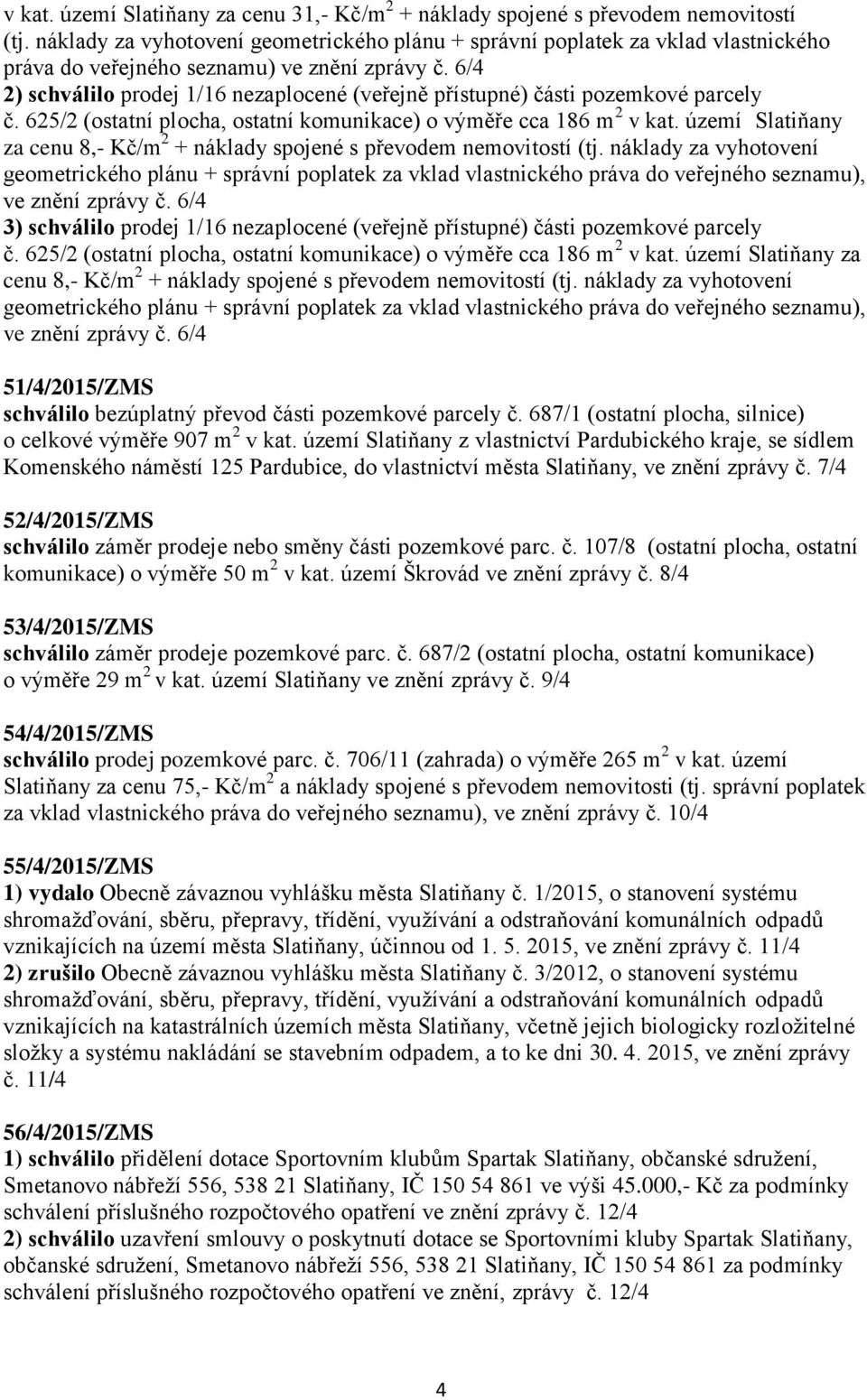 v kat. území Slatiňany za cenu 31,- Kč/m$^2$ + náklady spojené s převodem nemovitostí (tj. náklady za vyhotovení geometrického plánu + správní poplatek za vklad vlastnického práva do veřejného seznamu) ve znění zprávy č. 6/4
2) schválilo prodej 1/16 nezaplocené (veřejně přístupné) části pozemkové parcely č. 625/2 (ostatní plocha, ostatní komunikace) o výměře cca 186 m$^2$ v kat. území Slatiňany za cenu 8,- Kč/m$^2$ + náklady spojené s převodem nemovitostí (tj. náklady za vyhotovení geometrického plánu + správní poplatek za vklad vlastnického práva do veřejného seznamu), ve znění zprávy č. 6/4
3) schválilo prodej 1/16 nezaplocené (veřejně přístupné) části pozemkové parcely č. 625/2 (ostatní plocha, ostatní komunikace) o výměře cca 186 m$^2$ v kat. území Slatiňany za cenu 8,- Kč/m$^2$ + náklady spojené s převodem nemovitostí (tj. náklady za vyhotovení geometrického plánu + správní poplatek za vklad vlastnického práva do veřejného seznamu), ve znění zprávy č. 6/4

51/4/2015/ZMS
schválilo bezúplatný převod části pozemkové parcely č. 687/1 (ostatní plocha, silnice) o celkové výměře 907 m$^2$ v kat. území Slatiňany z vlastnictví Pardubického kraje, se sídlem Komenského náměstí 125 Pardubice, do vlastnictví města Slatiňany, ve znění zprávy č. 7/4

52/4/2015/ZMS
schválilo záměr prodeje nebo směny části pozemkové parc. č. 107/8 (ostatní plocha, ostatní komunikace) o výměře 50 m$^2$ v kat. území Škrovád ve znění zprávy č. 8/4

53/4/2015/ZMS
schválilo záměr prodeje pozemkové parc. č. 687/2 (ostatní plocha, ostatní komunikace) o výměře 29 m$^2$ v kat. území Slatiňany ve znění zprávy č. 9/4

54/4/2015/ZMS
schválilo prodej pozemkové parc. č. 706/11 (zahrada) o výměře 265 m$^2$ v kat. území Slatiňany za cenu 75,- Kč/m$^2$ a náklady spojené s převodem nemovitosti (tj. správní poplatek za vklad vlastnického práva do veřejného seznamu), ve znění zprávy č. 10/4

55/4/2015/ZMS
1) vydalo Obecně závaznou vyhlášku města Slatiňany č. 1/2015, o stanovení systému shromažďování, sběru, přepravy, třídění, využívání a odstraňování komunálních odpadů vznikajících na území města Slatiňany, účinnou od 1. 5. 2015, ve znění zprávy č. 11/4
2) zrušilo Obecně závaznou vyhlášku města Slatiňany č. 3/2012, o stanovení systému shromažďování, sběru, přepravy, třídění, využívání a odstraňování komunálních odpadů vznikajících na katastrálních územích města Slatiňany, včetně jejich biologicky rozložitelné složky a systému nakládání se stavebním odpadem, a to ke dni 30. 4. 2015, ve znění zprávy č. 11/4

56/4/2015/ZMS
1) schválilo přidělení dotace Sportovním klubům Spartak Slatiňany, občanské sdružení, Smetanovo nábřeží 556, 538 21 Slatiňany, IČ 150 54 861 ve výši 45.000,- Kč za podmínky schválení příslušného rozpočtového opatření ve znění zprávy č. 12/4
2) schválilo uzavření smlouvy o poskytnutí dotace se Sportovními kluby Spartak Slatiňany, občanské sdružení, Smetanovo nábřeží 556, 538 21 Slatiňany, IČ 150 54 861 za podmínky schválení příslušného rozpočtového opatření ve znění, zprávy č. 12/4

4